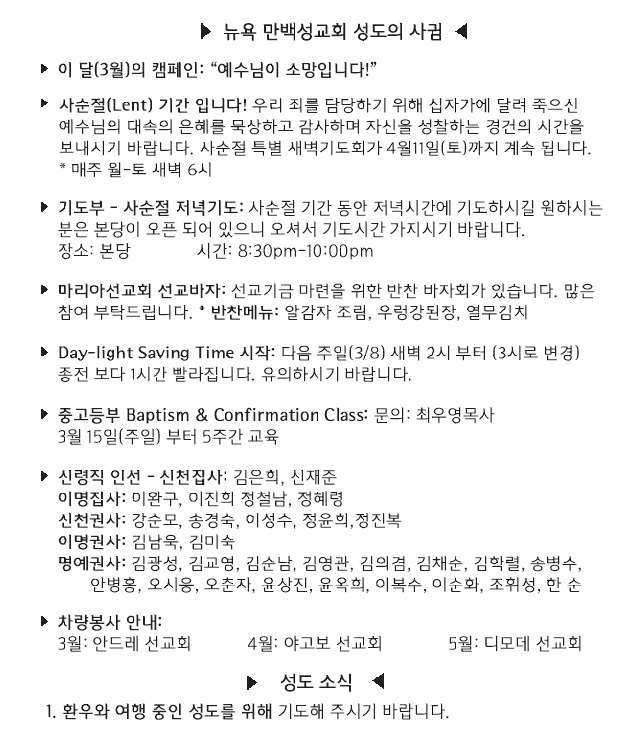 ▶ 뉴욕 만백성교회 성도의 사귐 ◀

▶ 이 달(3월)의 캠페인: “예수님이 소망입니다!”

▶ 사순절(Lent) 기간 입니다! 우리 죄를 담당하기 위해 십자가에 달려 죽으신 예수님의 대속의 은혜를 묵상하고 감사하며 자신을 성찰하는 경건의 시간을 보내시기 바랍니다. 사순절 특별 새벽기도회가 4월11일(토)까지 계속 됩니다.
* 매주 월-토 새벽 6시

▶ 기도부 - 사순절 저녁기도: 사순절 기간 동안 저녁시간에 기도하시길 원하시는 분은 본당이 오픈 되어 있으니 오셔서 기도시간 가지시기 바랍니다.
장소: 본당 시간: 8:30pm-10:00pm

▶ 마리아선교회 선교바자: 선교기금 마련을 위한 반찬 바자회가 있습니다. 많은 참여 부탁드립니다. * 반찬메뉴: 알감자 조림, 우렁강된장, 열무김치

▶ Day-light Saving Time 시작: 다음 주일(3/8) 새벽 2시 부터 (3시로 변경) 종전 보다 1시간 빨라집니다. 유의하시기 바랍니다.

▶ 중고등부 Baptism & Confirmation Class: 문의: 최우영목사
3월 15일(주일) 부터 5주간 교육

▶ 신령직 인선 - 신천집사: 김은희, 신재준
이명집사: 이완구, 이진희 정철남, 정혜령
신천권사: 강순모, 송경숙, 이성수, 정윤희,정진복
이명권사: 김남욱, 김미숙
명예권사: 김광성, 김교영, 김순남, 김영관, 김의겸, 김채순, 김학렬, 송병수, 안병홍, 오시웅, 오춘자, 윤상진, 윤옥희, 이복수, 이순화, 조휘성, 한 순

▶ 차량봉사 안내:
3월: 안드레 선교회 4월: 야고보 선교회 5월: 디모데 선교회

▶ 성도 소식 ◀

1. 환우와 여행 중인 성도를 위해 기도해 주시기 바랍니다.